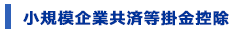 小規模企業共済等掛金控除